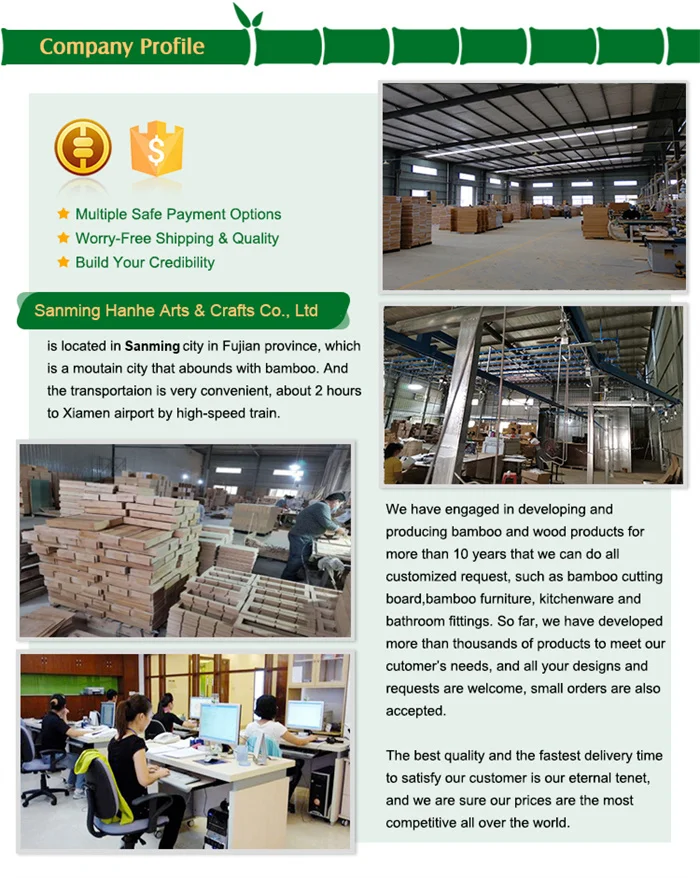 Company Profile

$

★ Multiple Safe Payment Options
★ Worry-Free Shipping & Quality
★ Build Your Credibility

Sanming Hanhe Arts & Crafts Co., Ltd

is located in Sanming city in Fujian province, which is a moutain city that abounds with bamboo. And the transportaion is very convenient, about 2 hours to Xiamen airport by high-speed train.

We have engaged in developing and producing bamboo and wood products for more than 10 years that we can do all customized request, such as bamboo cutting board,bamboo furniture, kitchenware and bathroom fittings. So far, we have developed more than thousands of products to meet our cutomer's needs, and all your designs and requests are welcome, small orders are also accepted.

The best quality and the fastest delivery time to satisfy our customer is our eternal tenet, and we are sure our prices are the most competitive all over the world.